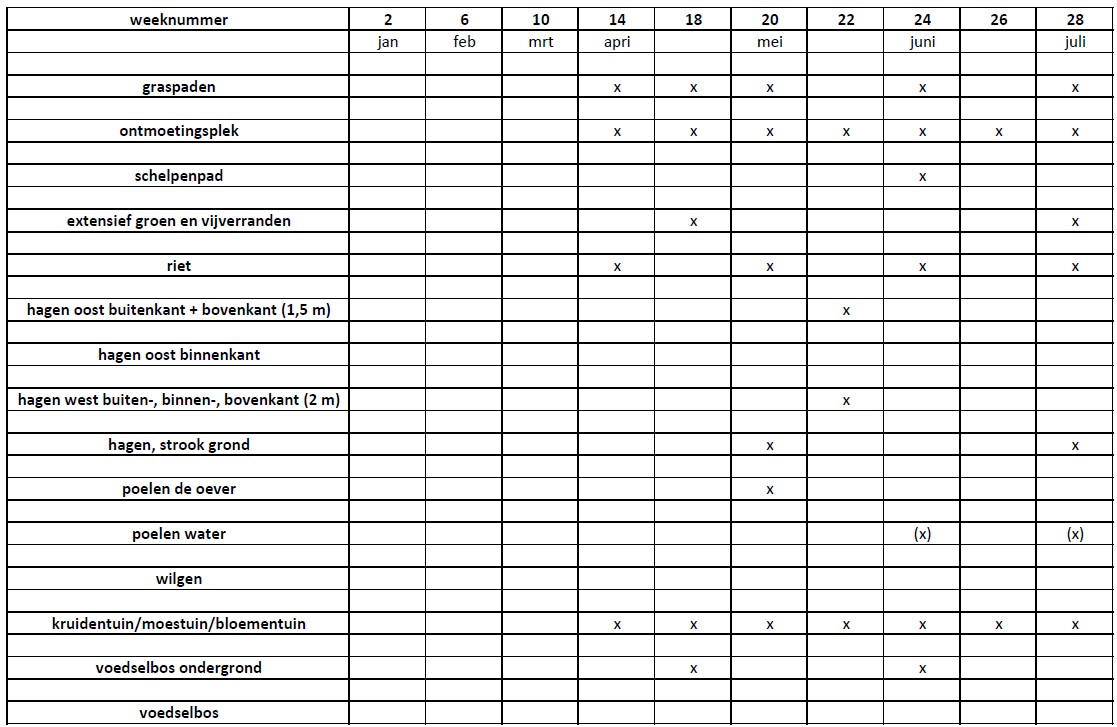 | weeknummer | 2 | 6 | 10 | 14 | 18 | 20 | 22 | 24 | 26 | 28 |
|---|---|---|---|---|---|---|---|---|---|---|
| | jan | feb | mrt | apri | | mei | | juni | | juli |
| graspaden | | | | x | x | x | | x | | x |
| ontmoetingsplek | | | | x | x | x | x | x | x | x |
| schelpenpad | | | | | | | | x | | |
| extensief groen en vijverranden | | | | | x | | | | | x |
| riet | | | | x | | x | | x | | x |
| hagen oost buitenkant + bovenkant (1,5 m) | | | | | | | x | | | |
| hagen oost binnenkant | | | | | | | | | | |
| hagen west buiten-, binnen-, bovenkant (2 m) | | | | | | | x | | | |
| hagen, strook grond | | | | | | x | | | | x |
| poelen de oever | | | | | | x | | | | |
| poelen water | | | | | | | | (x) | | (x) |
| wilgen | | | | | | | | | | |
| kruidentuin/moestuin/bloementuin | | | | x | x | x | x | x | x | x |
| voedselbos ondergrond | | | | | x | | | x | | |
| voedselbos | | | | | | | | | | |